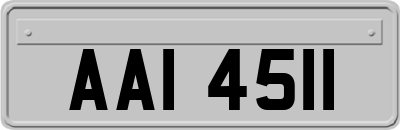 AAI 4511